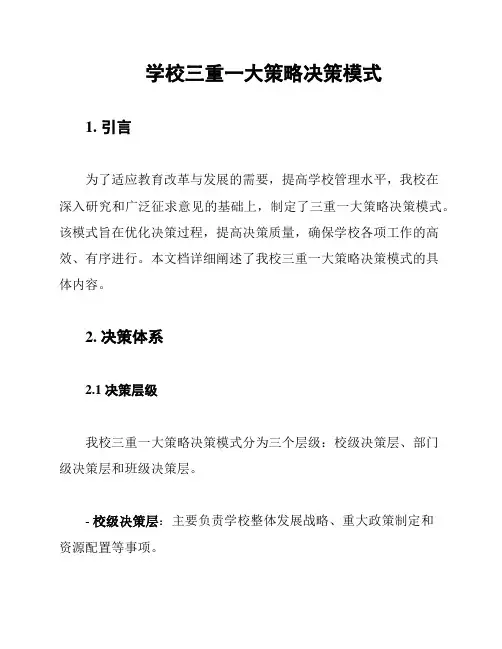 学校三重一大策略决策模式

1. 引言

为了适应教育改革与发展的需要，提高学校管理水平，我校在深入研究和广泛征求意见的基础上，制定了三重一大策略决策模式。该模式旨在优化决策过程，提高决策质量，确保学校各项工作的高效、有序进行。本文档详细阐述了我校三重一大策略决策模式的具体内容。

2. 决策体系

2.1 决策层级

我校三重一大策略决策模式分为三个层级：校级决策层、部门级决策层和班级决策层。

- 校级决策层：主要负责学校整体发展战略、重大政策制定和资源配置等事项。